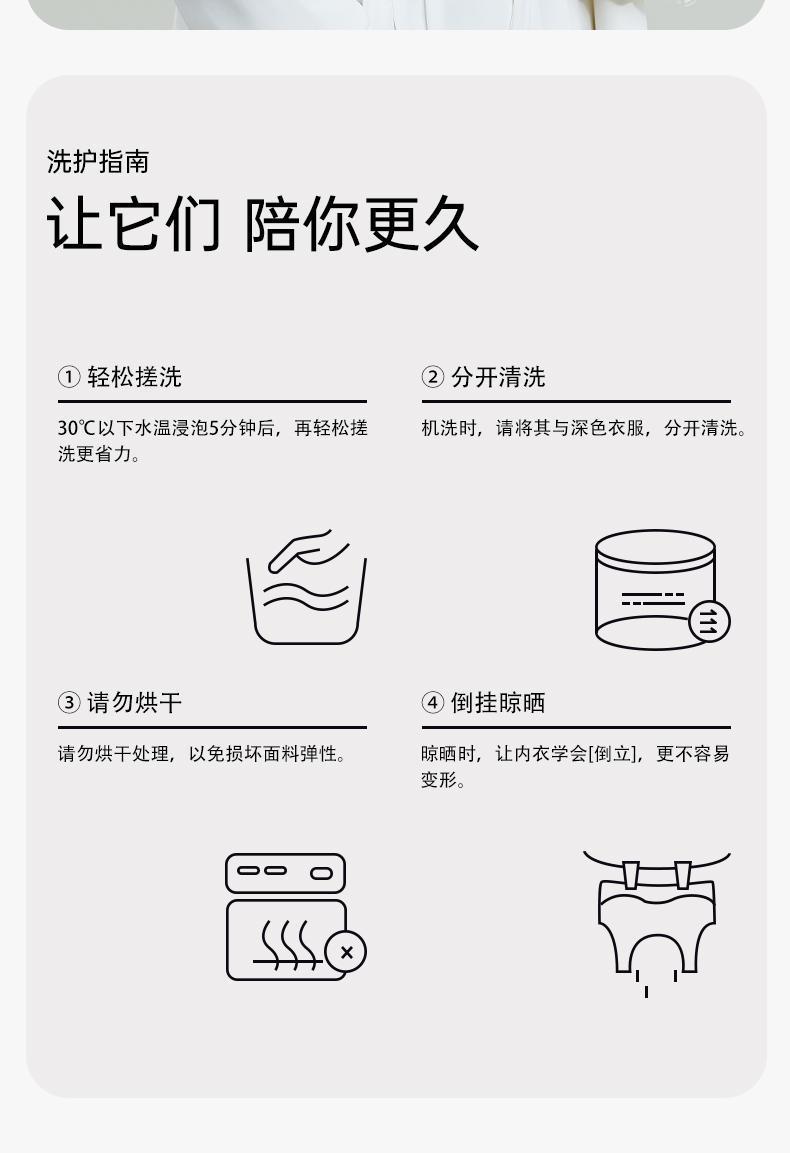 洗护指南

让它们 陪你更久

① 轻松搓洗

30℃以下水温浸泡5分钟后，再轻松搓洗更省力。

② 分开清洗

机洗时，请将其与深色衣服，分开清洗。

③ 请勿烘干

请勿烘干处理，以免损坏面料弹性。

④ 倒挂晾晒

晾晒时，让内衣学会[倒立]，更不容易变形。